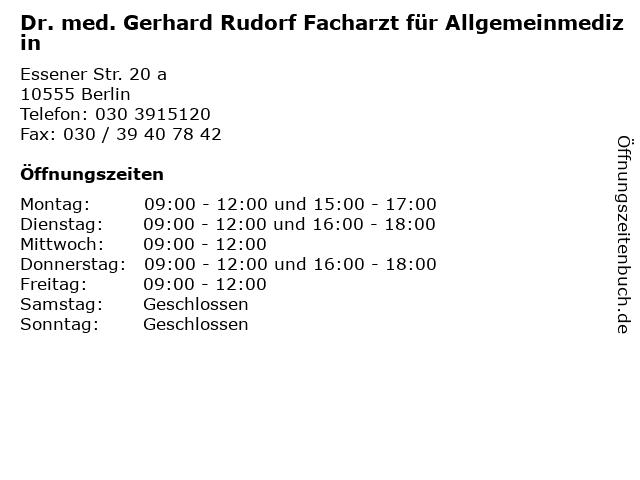 Dr. med. Gerhard Rudorf Facharzt für Allgemeinmedizin

Essener Str. 20 a
10555 Berlin
Telefon: 030 3915120
Fax: 030 / 39 40 78 42

Öffnungszeiten

Montag: 09:00 - 12:00 und 15:00 - 17:00
Dienstag: 09:00 - 12:00 und 16:00 - 18:00
Mittwoch: 09:00 - 12:00
Donnerstag: 09:00 - 12:00 und 16:00 - 18:00
Freitag: 09:00 - 12:00
Samstag: Geschlossen
Sonntag: Geschlossen

Öffnungszeitenbuch.de